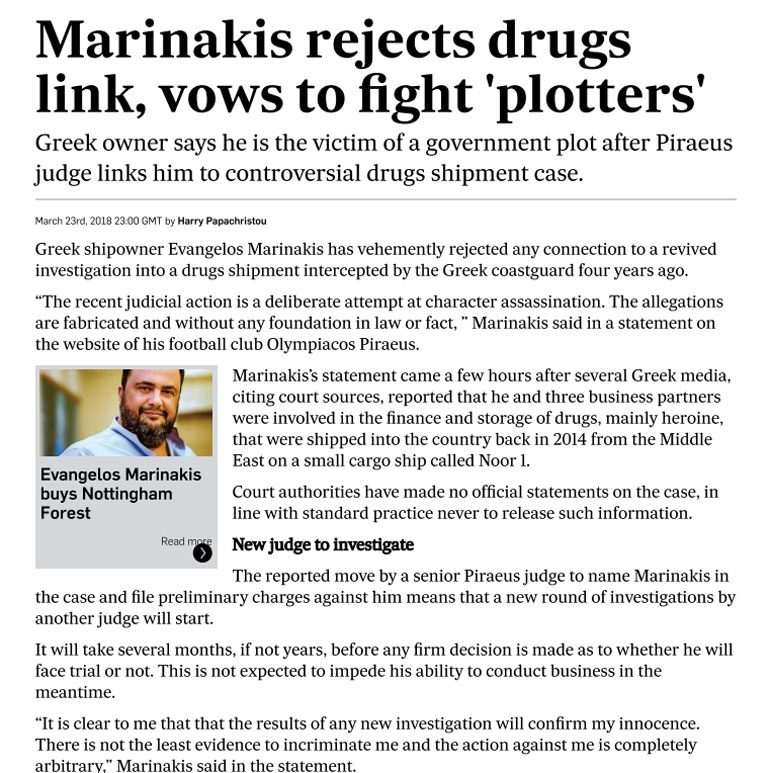 Marinakis rejects drugs link, vows to fight 'plotters'

Greek owner says he is the victim of a government plot after Piraeus judge links him to controversial drugs shipment case.

March 23rd, 2018 23:00 GMT by Harry Papachristou

Greek shipowner Evangelos Marinakis has vehemently rejected any connection to a revived investigation into a drugs shipment intercepted by the Greek coastguard four years ago.

“The recent judicial action is a deliberate attempt at character assassination. The allegations are fabricated and without any foundation in law or fact, ” Marinakis said in a statement on the website of his football club Olympiacos Piraeus.

Evangelos Marinakis buys Nottingham Forest

Read more

Marinakis’s statement came a few hours after several Greek media, citing court sources, reported that he and three business partners were involved in the finance and storage of drugs, mainly heroine, that were shipped into the country back in 2014 from the Middle East on a small cargo ship called Noor 1.

Court authorities have made no official statements on the case, in line with standard practice never to release such information.

New judge to investigate

The reported move by a senior Piraeus judge to name Marinakis in the case and file preliminary charges against him means that a new round of investigations by another judge will start.

It will take several months, if not years, before any firm decision is made as to whether he will face trial or not. This is not expected to impede his ability to conduct business in the meantime.

“It is clear to me that that the results of any new investigation will confirm my innocence. There is not the least evidence to incriminate me and the action against me is completely arbitrary,” Marinakis said in the statement.